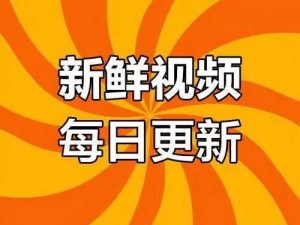 新鲜视频
每日更新